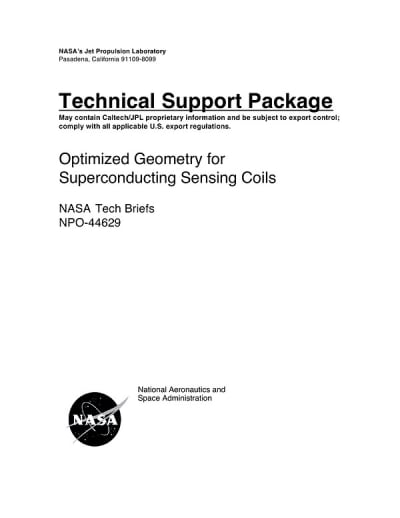 NASA's Jet Propulsion Laboratory
Pasadena, California 91109-8099

Technical Support Package
May contain Caltech/JPL proprietary information and be subject to export control; comply with all applicable U.S. export regulations.

Optimized Geometry for Superconducting Sensing Coils

NASA Tech Briefs
NPO-44629

NASA

National Aeronautics and Space Administration